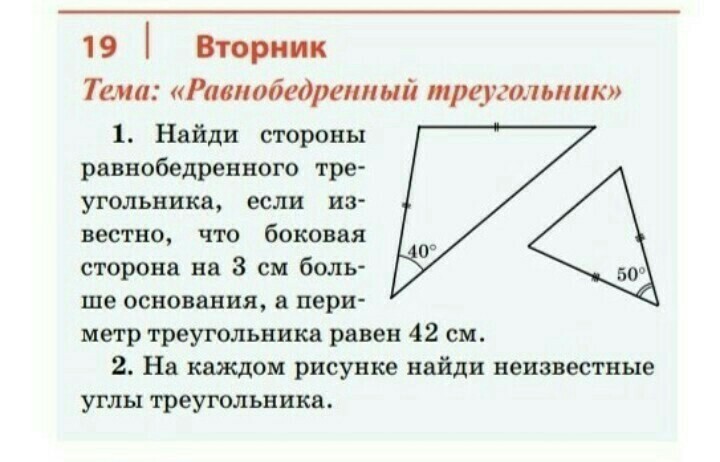 19 | Вторник

Тема: «Равнобедренный треугольник»

1. Найди стороны равнобедренного треугольника, если известно, что боковая сторона на 3 см больше основания, а периметр треугольника равен 42 см.

40°

50°

2. На каждом рисунке найди неизвестные углы треугольника.